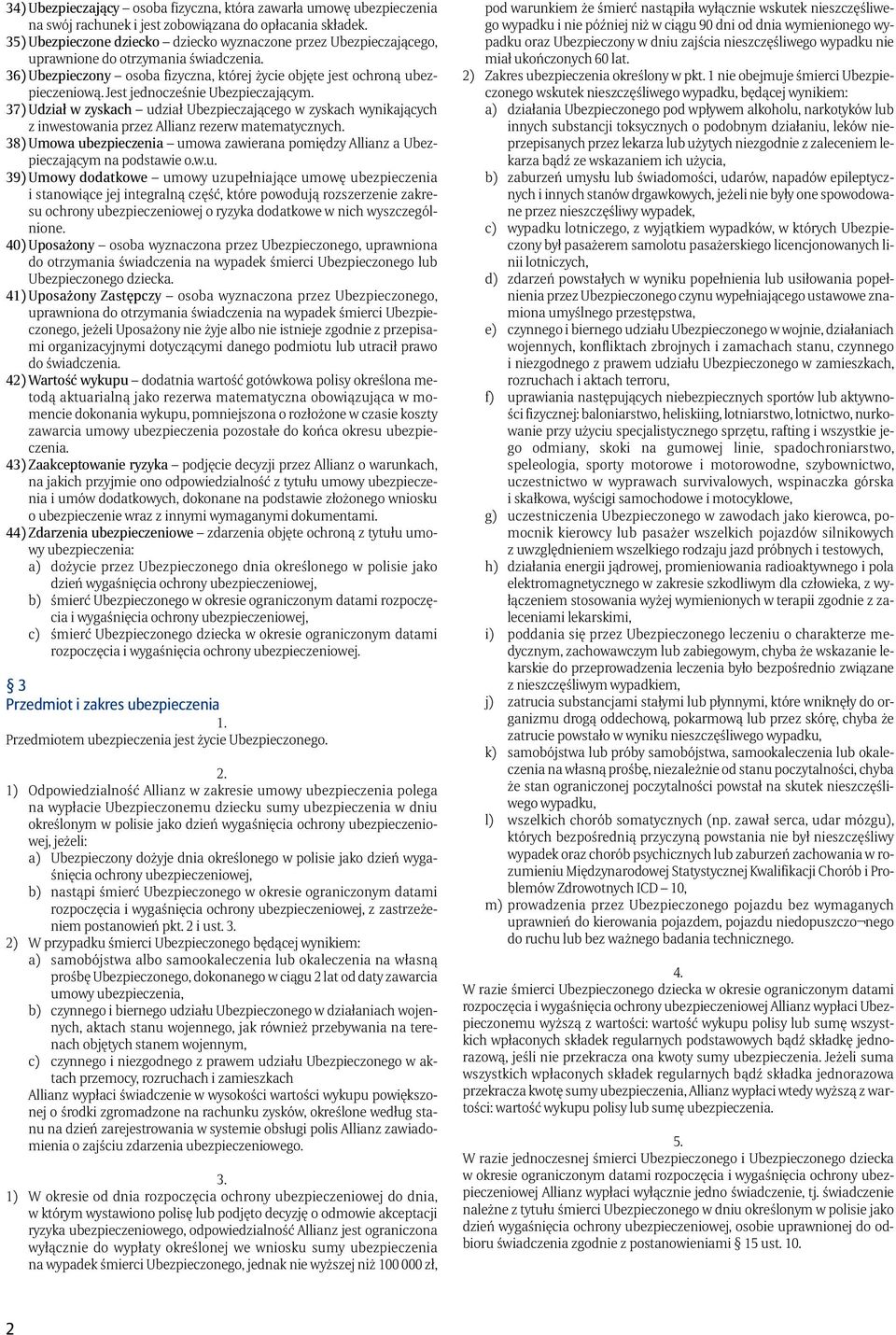 34) Ubezpieczający – osoba fizyczna, która zawarła umowę ubezpieczenia na swój rachunek i jest zobowiązana do opłacania składek.
35) Ubezpieczone dziecko – dziecko wyznaczone przez Ubezpieczającego, uprawnione do otrzymania świadczenia.
36) Ubezpieczony – osoba fizyczna, której życie objęte jest ochroną ubezpieczeniową. Jest jednocześnie Ubezpieczającym.
37) Udział w zyskach – udział Ubezpieczającego w zyskach wynikających z inwestowania przez Allianz rezerw matematycznych.
38) Umowa ubezpieczenia – umowa zawierana pomiędzy Allianz a Ubezpieczającym na podstawie o.w.u.
39) Umowy dodatkowe – umowy uzupełniające umowę ubezpieczenia i stanowiące jej integralną część, które powodują rozszerzenie zakresu ochrony ubezpieczeniowej o ryzyka dodatkowe w nich wyszczególnione.
40) Uposażony – osoba wyznaczona przez Ubezpieczonego, uprawniona do otrzymania świadczenia na wypadek śmierci Ubezpieczonego lub Ubezpieczonego dziecka.
41) Uposażony Zastępczy – osoba wyznaczona przez Ubezpieczonego, uprawniona do otrzymania świadczenia na wypadek śmierci Ubezpieczonego, jeżeli Uposażony nie żyje albo nie istnieje zgodnie z przepisami organizacyjnymi dotyczącymi danego podmiotu lub utracił prawo do świadczenia.
42) Wartość wykupu – dodatnia wartość gotówkowa polisy określona metodą aktuarialną jako rezerwa matematyczna obowiązująca w momencie dokonania wykupu, pomniejszona o rozłożone w czasie koszty zawarcia umowy ubezpieczenia pozostałe do końca okresu ubezpieczenia.
43) Zaakceptowanie ryzyka – podjęcie decyzji przez Allianz o warunkach, na jakich przyjmie ono odpowiedzialność z tytułu umowy ubezpieczenia i umów dodatkowych, dokonane na podstawie złożonego wniosku o ubezpieczenie wraz z innymi wymaganymi dokumentami.
44) Zdarzenia ubezpieczeniowe – zdarzenia objęte ochroną z tytułu umowy ubezpieczenia:
a) dożycie przez Ubezpieczonego dnia określonego w polisie jako dzień wygaśnięcia ochrony ubezpieczeniowej,
b) śmierć Ubezpieczonego w okresie ograniczonym datami rozpoczęcia i wygaśnięcia ochrony ubezpieczeniowej,
c) śmierć Ubezpieczonego dziecka w okresie ograniczonym datami rozpoczęcia i wygaśnięcia ochrony ubezpieczeniowej.

§ 3
Przedmiot i zakres ubezpieczenia

1.
Przedmiotem ubezpieczenia jest życie Ubezpieczonego.

2.
1) Odpowiedzialność Allianz w zakresie umowy ubezpieczenia polega na wypłacie Ubezpieczonemu dziecku sumy ubezpieczenia w dniu określonym w polisie jako dzień wygaśnięcia ochrony ubezpieczeniowej, jeżeli:
a) Ubezpieczony dożyje dnia określonego w polisie jako dzień wygaśnięcia ochrony ubezpieczeniowej,
b) nastąpi śmierć Ubezpieczonego w okresie ograniczonym datami rozpoczęcia i wygaśnięcia ochrony ubezpieczeniowej, z zastrzeżeniem postanowień pkt. 2 i ust. 3.
2) W przypadku śmierci Ubezpieczonego będącej wynikiem:
a) samobójstwa albo samookaleczenia lub okaleczenia na własną prośbę Ubezpieczonego, dokonanego w ciągu 2 lat od daty zawarcia umowy ubezpieczenia,
b) czynnego i biernego udziału Ubezpieczonego w działaniach wojennych, aktach stanu wojennego, jak również przebywania na terenach objętych stanem wojennym,
c) czynnego i niezgodnego z prawem udziału Ubezpieczonego w aktach przemocy, rozruchach i zamieszkach
Allianz wypłaci świadczenie w wysokości wartości wykupu powiększonej o środki zgromadzone na rachunku zysków, określone według stanu na dzień zarejestrowania w systemie obsługi polis Allianz zawiadomienia o zajściu zdarzenia ubezpieczeniowego.

3.
1) W okresie od dnia rozpoczęcia ochrony ubezpieczeniowej do dnia, w którym wystawiono polisę lub podjęto decyzję o odmowie akceptacji ryzyka ubezpieczeniowego, odpowiedzialność Allianz jest ograniczona wyłącznie do wypłaty określonej we wniosku sumy ubezpieczenia na wypadek śmierci Ubezpieczonego, jednak nie wyższej niż 100 000 zł, pod warunkiem że śmierć nastąpiła wyłącznie wskutek nieszczęśliwego wypadku i nie później niż w ciągu 90 dni od dnia wymienionego wypadku oraz Ubezpieczony w dniu zajścia nieszczęśliwego wypadku nie miał ukończonych 60 lat.
2) Zakres ubezpieczenia określony w pkt. 1 nie obejmuje śmierci Ubezpieczonego wskutek nieszczęśliwego wypadku, będącej wynikiem:
a) działania Ubezpieczonego pod wpływem alkoholu, narkotyków lub innych substancji toksycznych o podobnym działaniu, leków nieprzepisanych przez lekarza lub użytych niezgodnie z zaleceniem lekarza bądź ze wskazaniem ich użycia,
b) zaburzeń umysłu lub świadomości, udarów, napadów epileptycznych i innych stanów drgawkowych, jeżeli nie były one spowodowane przez nieszczęśliwy wypadek,
c) wypadku lotniczego, z wyjątkiem wypadków, w których Ubezpieczony był pasażerem samolotu pasażerskiego licencjonowanych linii lotniczych,
d) zdarzeń powstałych w wyniku popełnienia lub usiłowania popełnienia przez Ubezpieczonego czynu wypełniającego ustawowe znamiona umyślnego przestępstwa,
e) czynnego i biernego udziału Ubezpieczonego w wojnie, działaniach wojennych, konfliktach zbrojnych i zamachach stanu, czynnego i niezgodnego z prawem udziału Ubezpieczonego w zamieszkach, rozruchach i aktach terroru,
f) uprawiania następujących niebezpiecznych sportów lub aktywności fizycznej: baloniarstwo, heliskiing, lotniarstwo, lotnictwo, nurkowanie przy użyciu specjalistycznego sprzętu, rafting i wszystkie jego odmiany, skoki na gumowej linie, spadochroniarstwo, speleologia, sporty motorowe i motorowodne, szybownictwo, uczestnictwo w wyprawach survivalowych, wspinaczka górska i skałkowa, wyścigi samochodowe i motocyklowe,
g) uczestniczenia Ubezpieczonego w zawodach jako kierowca, pomocnik kierowcy lub pasażer wszelkich pojazdów silnikowych z uwzględnieniem wszelkiego rodzaju jazd próbnych i testowych,
h) działania energii jądrowej, promieniowania radioaktywnego i pola elektromagnetycznego w zakresie szkodliwym dla człowieka, z wyłączeniem stosowania wyżej wymienionych w terapii zgodnie z zaleceniami lekarskimi,
i) poddania się przez Ubezpieczonego leczeniu o charakterze medycznym, zachowawczym lub zabiegowym, chyba że wskazanie lekarskie do przeprowadzenia leczenia było bezpośrednio związane z nieszczęśliwym wypadkiem,
j) zatrucia substancjami stałymi lub płynnymi, które wniknęły do organizmu drogą oddechową, pokarmową lub przez skórę, chyba że zatrucie powstało w wyniku nieszczęśliwego wypadku,
k) samobójstwa lub próby samobójstwa, samookaleczenia lub okaleczenia na własną prośbę, niezależnie od stanu poczytalności, chyba że stan ograniczonej poczytalności powstał na skutek nieszczęśliwego wypadku,
l) wszelkich chorób somatycznych (np. zawał serca, udar mózgu), których bezpośrednią przyczyną powstania nie był nieszczęśliwy wypadek oraz chorób psychicznych lub zaburzeń zachowania w rozumieniu Międzynarodowej Statystycznej Kwalifikacji Chorób i Problemów Zdrowotnych ICD – 10,
m) prowadzenia przez Ubezpieczonego pojazdu bez wymaganych uprawnień do kierowania pojazdem, pojazdu niedopuszczo¬nego do ruchu lub bez ważnego badania technicznego.

4.
W razie śmierci Ubezpieczonego dziecka w okresie ograniczonym datami rozpoczęcia i wygaśnięcia ochrony ubezpieczeniowej Allianz wypłaci Ubezpieczonemu wyższą z wartości: wartość wykupu polisy lub sumę wszystkich wpłaconych składek regularnych podstawowych bądź składkę jednorazową, jeśli nie przekracza ona kwoty sumy ubezpieczenia. Jeżeli suma wszystkich wpłaconych składek regularnych bądź składka jednorazowa przekracza kwotę sumy ubezpieczenia, Allianz wypłaci wtedy wyższą z wartości: wartość wykupu polisy lub sumę ubezpieczenia.

5.
W razie jednoczesnej śmierci Ubezpieczonego i Ubezpieczonego dziecka w okresie ograniczonym datami rozpoczęcia i wygaśnięcia ochrony ubezpieczeniowej Allianz wypłaci wyłącznie jedno świadczenie, tj. świadczenie należne z tytułu śmierci Ubezpieczonego w dniu określonym w polisie jako dzień wygaśnięcia ochrony ubezpieczeniowej, osobie uprawnionej do odbioru świadczenia zgodnie z postanowieniami § 15 ust. 10.

2